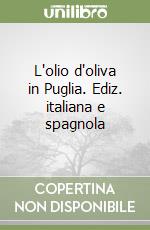 unilibro

L'olio d'oliva in Puglia. Ediz. italiana e spagnola

COPERTINA NON DISPONIBILE